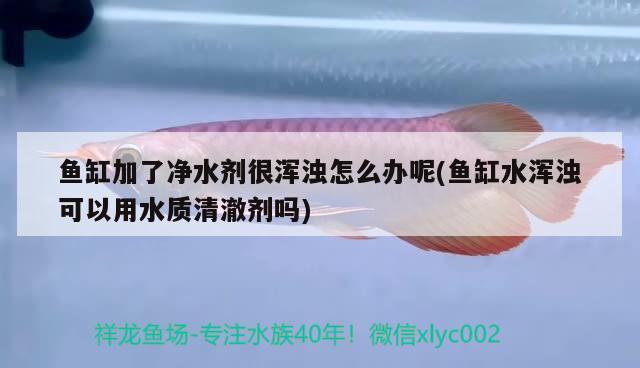 鱼缸加了净水剂很浑浊怎么办呢(鱼缸水浑浊可以用水质清澈剂吗)

祥龙鱼场-专注水族40年！微信xlyc002